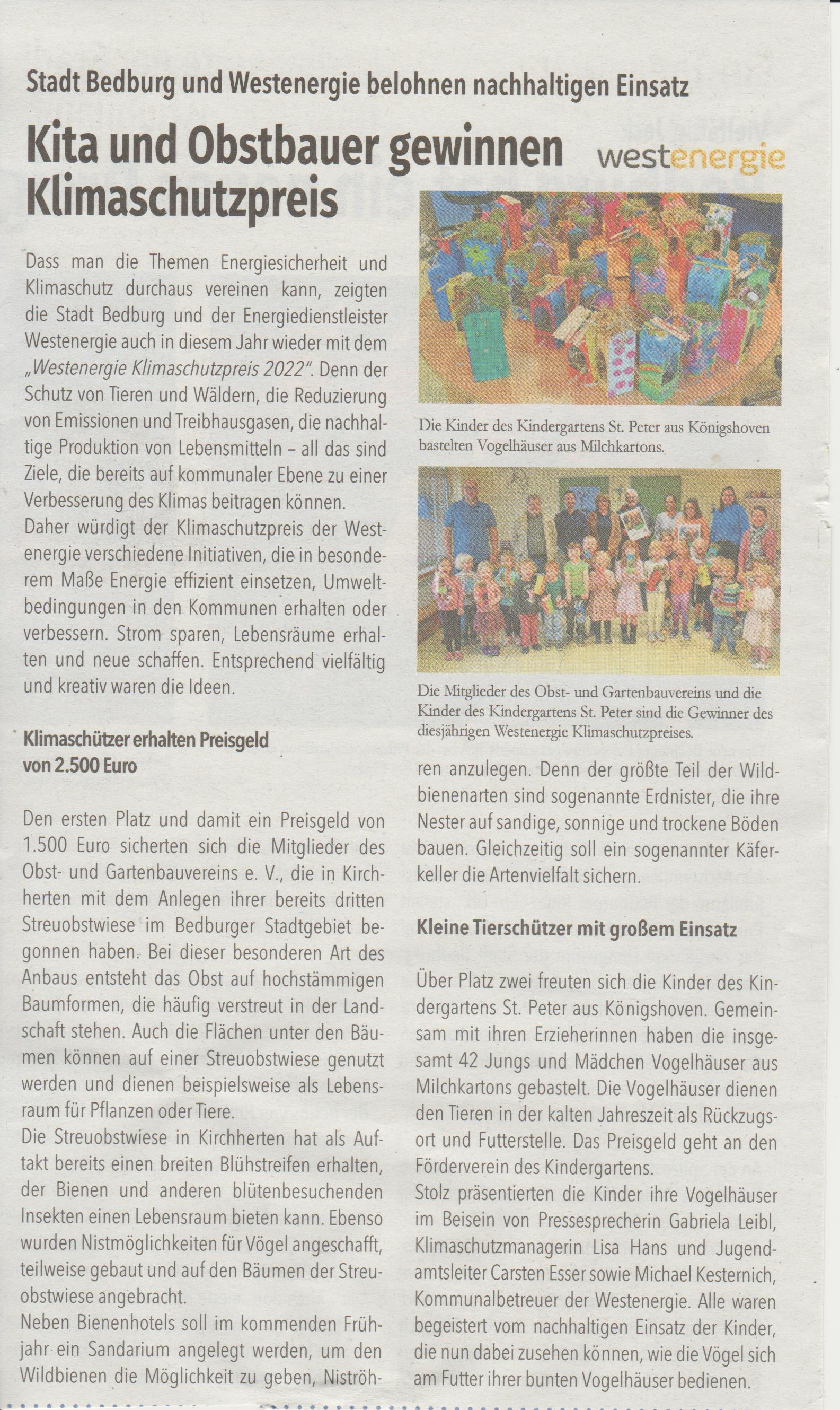 Stadt Bedburg und Westenergie belohnen nachhaltigen Einsatz

Kita und Obstbauer gewinnen Klimaschutzpreis

westenergie

Dass man die Themen Energiesicherheit und Klimaschutz durchaus vereinen kann, zeigten die Stadt Bedburg und der Energiedienstleister Westenergie auch in diesem Jahr wieder mit dem „Westenergie Klimaschutzpreis 2022". Denn der Schutz von Tieren und Wäldern, die Reduzierung von Emissionen und Treibhausgasen, die nachhaltige Produktion von Lebensmitteln – all das sind Ziele, die bereits auf kommunaler Ebene zu einer Verbesserung des Klimas beitragen können.
Daher würdigt der Klimaschutzpreis der Westenergie verschiedene Initiativen, die in besonderem Maße Energie effizient einsetzen, Umweltbedingungen in den Kommunen erhalten oder verbessern. Strom sparen, Lebensräume erhalten und neue schaffen. Entsprechend vielfältig und kreativ waren die Ideen.

Klimaschützer erhalten Preisgeld von 2.500 Euro

Den ersten Platz und damit ein Preisgeld von 1.500 Euro sicherten sich die Mitglieder des Obst- und Gartenbauvereins e. V., die in Kirchherten mit dem Anlegen ihrer bereits dritten Streuobstwiese im Bedburger Stadtgebiet begonnen haben. Bei dieser besonderen Art des Anbaus entsteht das Obst auf hochstämmigen Baumformen, die häufig verstreut in der Landschaft stehen. Auch die Flächen unter den Bäumen können auf einer Streuobstwiese genutzt werden und dienen beispielsweise als Lebensraum für Pflanzen oder Tiere.
Die Streuobstwiese in Kirchherten hat als Auftakt bereits einen breiten Blühstreifen erhalten, der Bienen und anderen blütenbesuchenden Insekten einen Lebensraum bieten kann. Ebenso wurden Nistmöglichkeiten für Vögel angeschafft, teilweise gebaut und auf den Bäumen der Streuobstwiese angebracht.
Neben Bienenhotels soll im kommenden Frühjahr ein Sandarium angelegt werden, um den Wildbienen die Möglichkeit zu geben, Niströhren anzulegen. Denn der größte Teil der Wildbienenarten sind sogenannte Erdnister, die ihre Nester auf sandige, sonnige und trockene Böden bauen. Gleichzeitig soll ein sogenannter Käferkeller die Artenvielfalt sichern.

Die Kinder des Kindergartens St. Peter aus Königshoven bastelten Vogelhäuser aus Milchkartons.

Die Mitglieder des Obst- und Gartenbauvereins und die Kinder des Kindergartens St. Peter sind die Gewinner des diesjährigen Westenergie Klimaschutzpreises.

Kleine Tierschützer mit großem Einsatz

Über Platz zwei freuten sich die Kinder des Kindergartens St. Peter aus Königshoven. Gemeinsam mit ihren Erzieherinnen haben die insgesamt 42 Jungs und Mädchen Vogelhäuser aus Milchkartons gebastelt. Die Vogelhäuser dienen den Tieren in der kalten Jahreszeit als Rückzugsort und Futterstelle. Das Preisgeld geht an den Förderverein des Kindergartens.
Stolz präsentierten die Kinder ihre Vogelhäuser im Beisein von Pressesprecherin Gabriela Leibl, Klimaschutzmanagerin Lisa Hans und Jugendamtsleiter Carsten Esser sowie Michael Kesternich, Kommunalbetreuer der Westenergie. Alle waren begeistert vom nachhaltigen Einsatz der Kinder, die nun dabei zusehen können, wie die Vögel sich am Futter ihrer bunten Vogelhäuser bedienen.